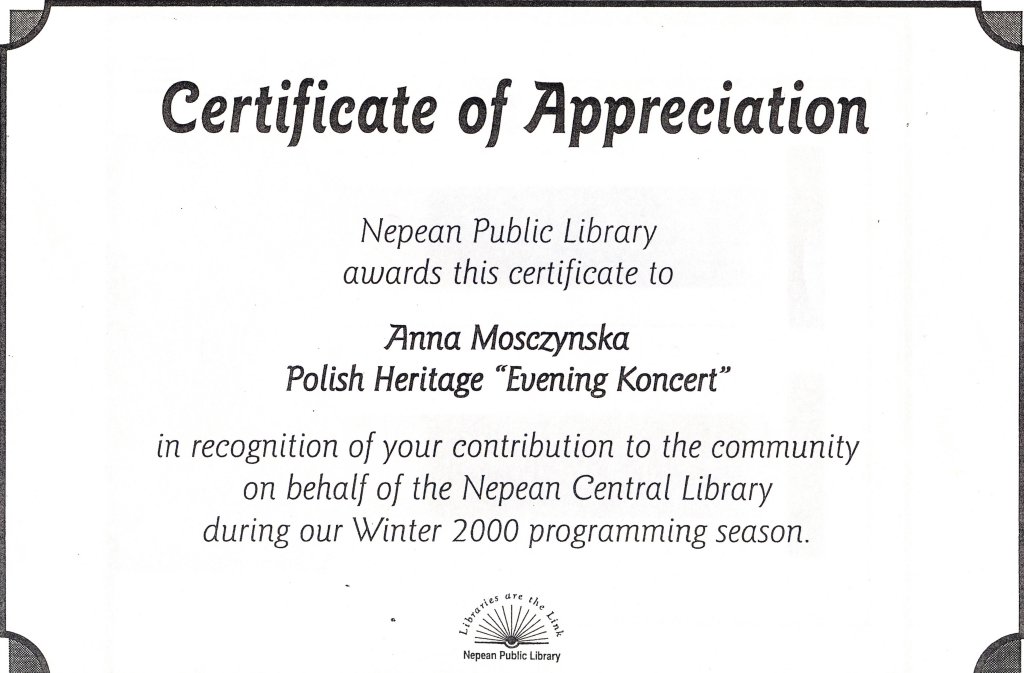 Certificate of Appreciation

Nepean Public Library
awards this certificate to

Anna Mosczynska
Polish Heritage "Evening Koncert"

in recognition of your contribution to the community on behalf of the Nepean Central Library during our Winter 2000 programming season.

Libraries are the Link
Nepean Public Library